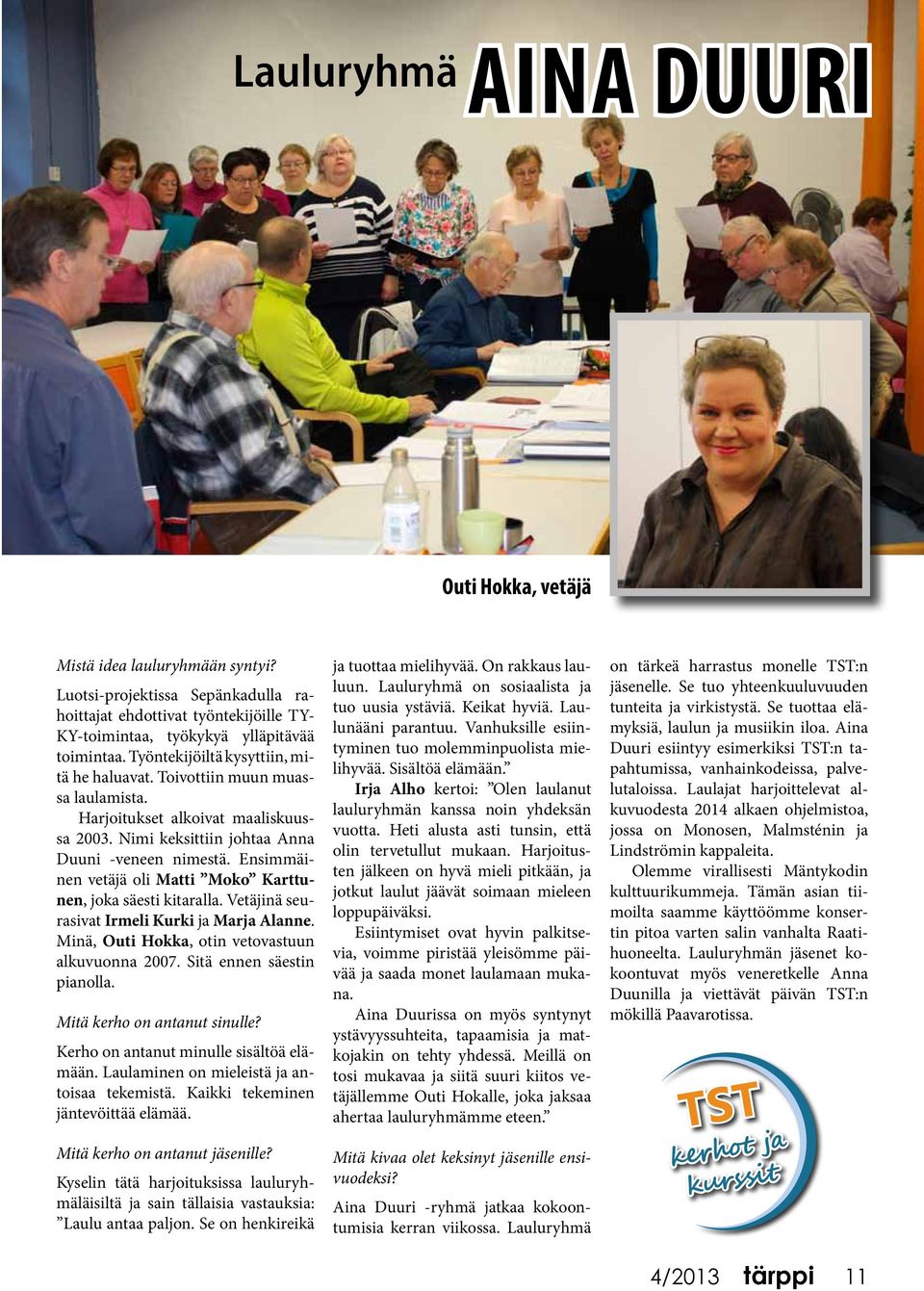 Lauluryhmä AINA DUURI

Outi Hokka, vetäjä

Mistä idea lauluryhmään syntyi?

Luotsi-projektissa Sepänkadulla rahoittajat ehdottivat työntekijöille TYKY-toimintaa, työkykyä ylläpitävää toimintaa. Työntekijöiltä kysyttiin, mitä he haluavat. Toivottiin muun muassa laulamista.

Harjoitukset alkoivat maaliskuussa 2003. Nimi keksittiin johtaa Anna Duuni -veneen nimestä. Ensimmäinen vetäjä oli Matti ”Moko” Karttunen, joka säesti kitaralla. Vetäjinä seurasivat Irmeli Kurki ja Marja Alanne. Minä, Outi Hokka, otin vetovastuun alkuvuonna 2007. Sitä ennen säestin pianolla.

Mitä kerho on antanut sinulle?

Kerho on antanut minulle sisältöä elämään. Laulaminen on mieleistä ja antoisaa tekemistä. Kaikki tekeminen jäntevöittää elämää.

Mitä kerho on antanut jäsenille?

Kyselin tätä harjoituksissa lauluryhmäläisiltä ja sain tällaisia vastauksia: ”Laulu antaa paljon. Se on henkireikä ja tuottaa mielihyvää. On rakkaus lauluun. Lauluryhmä on sosiaalista ja tuo uusia ystäviä. Keikat hyviä. Laulunääni parantuu. Vanhuksille esiintyminen tuo molemminpuolista mielihyvää. Sisältöä elämään.”

Irja Alho kertoi: ”Olen laulanut lauluryhmän kanssa noin yhdeksän vuotta. Heti alusta asti tunsin, että olin tervetullut mukaan. Harjoitusten jälkeen on hyvä mieli pitkään, ja jotkut laulut jäävät soimaan mieleen loppupäiväksi.

Esiintymiset ovat hyvin palkitsevia, voimme piristää yleisömme päivää ja saada monet laulamaan mukana.

Aina Duurissa on myös syntynyt ystävyyssuhteita, tapaamisia ja matkojakin on tehty yhdessä. Meillä on tosi mukavaa ja siitä suuri kiitos vetäjällemme Outi Hokalle, joka jaksaa ahertaa lauluryhmämme eteen.”

Mitä kivaa olet keksinyt jäsenille ensivuodeksi?

Aina Duuri -ryhmä jatkaa kokoontumisia kerran viikossa. Lauluryhmä on tärkeä harrastus monelle TST:n jäsenelle. Se tuo yhteenkuuluvuuden tunteita ja virkistystä. Se tuottaa elämyksiä, laulun ja musiikin iloa. Aina Duuri esiintyy esimerkiksi TST:n tapahtumissa, vanhainkodeissa, palvelutaloissa. Laulajat harjoittelevat alkuvuodesta 2014 alkaen ohjelmistoa, jossa on Monosen, Malmsténin ja Lindströmin kappaleita.

Olemme virallisesti Mäntykodin kulttuurikummeja. Tämän asian tiimoilta saamme käyttöömme konsertin pitoa varten salin vanhalta Raatihuoneelta. Lauluryhmän jäsenet kokoontuvat myös veneretkelle Anna Duunilla ja viettävät päivän TST:n mökillä Paavarotissa.

TST kerhot ja kurssit

4/2013 tärppi 11